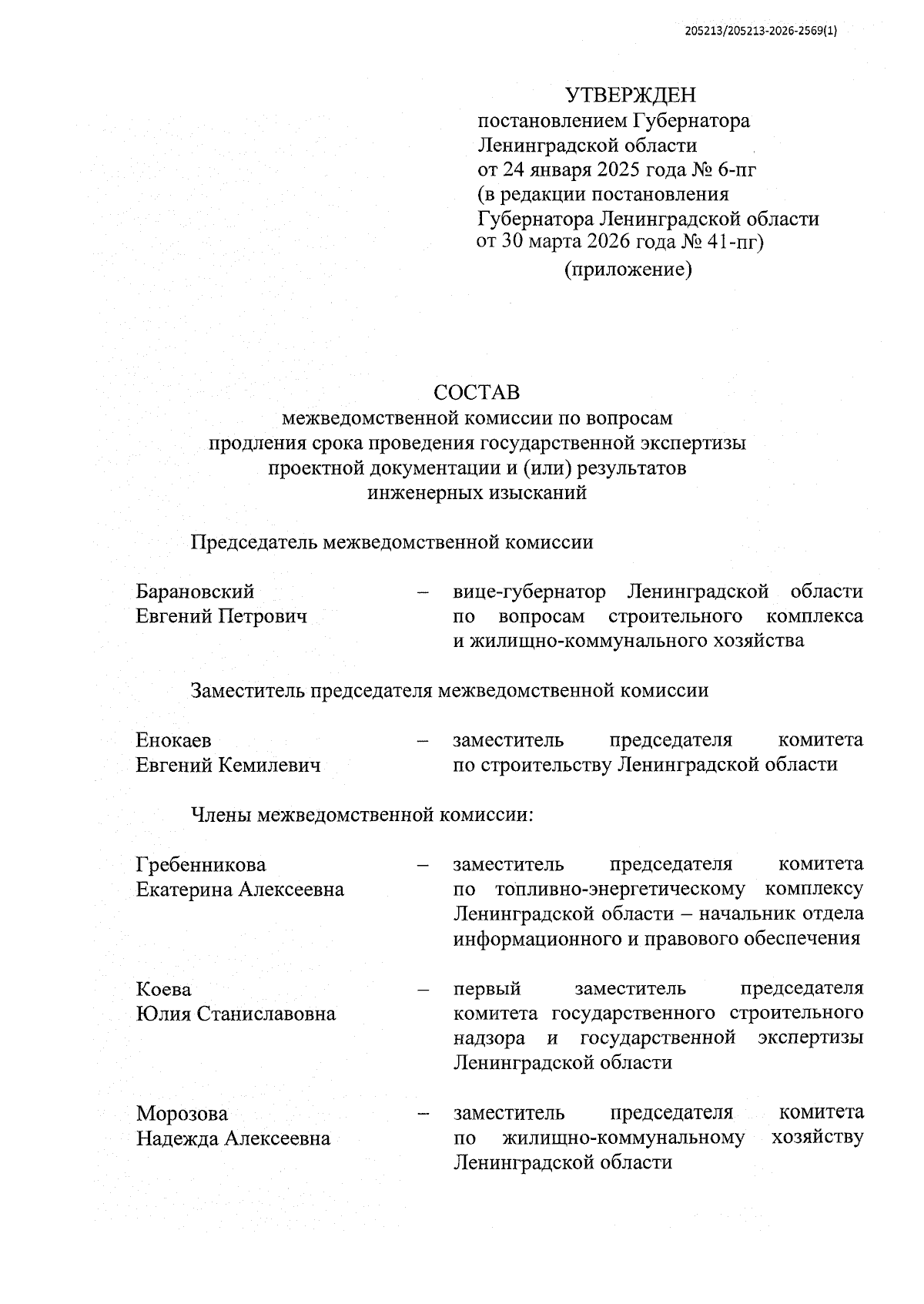 205213/205213-2026-2569(1)

УТВЕРЖДЕН
постановлением Губернатора
Ленинградской области
от 24 января 2025 года № 6-пг
(в редакции постановления
Губернатора Ленинградской области
от 30 марта 2026 года № 41-пг)
(приложение)

СОСТАВ
межведомственной комиссии по вопросам продления срока проведения государственной экспертизы проектной документации и (или) результатов инженерных изысканий

Председатель межведомственной комиссии

Барановский Евгений Петрович – вице-губернатор Ленинградской области по вопросам строительного комплекса и жилищно-коммунального хозяйства

Заместитель председателя межведомственной комиссии

Енокаев Евгений Кемилевич – заместитель председателя комитета по строительству Ленинградской области

Члены межведомственной комиссии:

Гребенникова Екатерина Алексеевна – заместитель председателя комитета по топливно-энергетическому комплексу Ленинградской области – начальник отдела информационного и правового обеспечения

Коева Юлия Станиславовна – первый заместитель председателя комитета государственного строительного надзора и государственной экспертизы Ленинградской области

Морозова Надежда Алексеевна – заместитель председателя комитета по жилищно-коммунальному хозяйству Ленинградской области